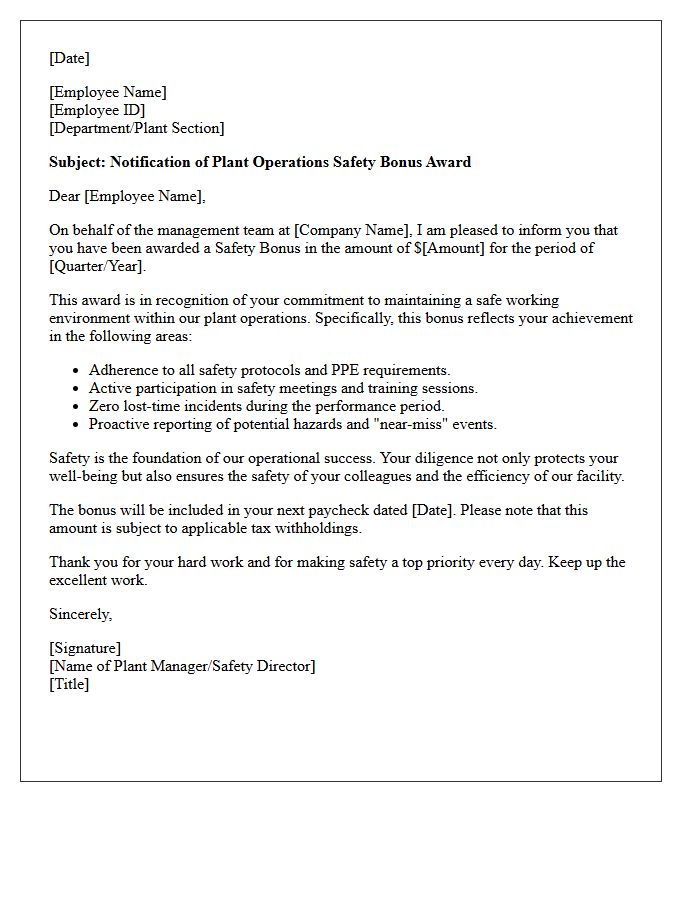 [Date]

[Employee Name]
[Employee ID]
[Department/Plant Section]

Subject: Notification of Plant Operations Safety Bonus Award

Dear [Employee Name],

On behalf of the management team at [Company Name], I am pleased to inform you that you have been awarded a Safety Bonus in the amount of $[Amount] for the period of [Quarter/Year].

This award is in recognition of your commitment to maintaining a safe working environment within our plant operations. Specifically, this bonus reflects your achievement in the following areas:

• Adherence to all safety protocols and PPE requirements.
• Active participation in safety meetings and training sessions.
• Zero lost-time incidents during the performance period.
• Proactive reporting of potential hazards and "near-miss" events.

Safety is the foundation of our operational success. Your diligence not only protects your well-being but also ensures the safety of your colleagues and the efficiency of our facility.

The bonus will be included in your next paycheck dated [Date]. Please note that this amount is subject to applicable tax withholdings.

Thank you for your hard work and for making safety a top priority every day. Keep up the excellent work.

Sincerely,

[Signature]
[Name of Plant Manager/Safety Director]
[Title]